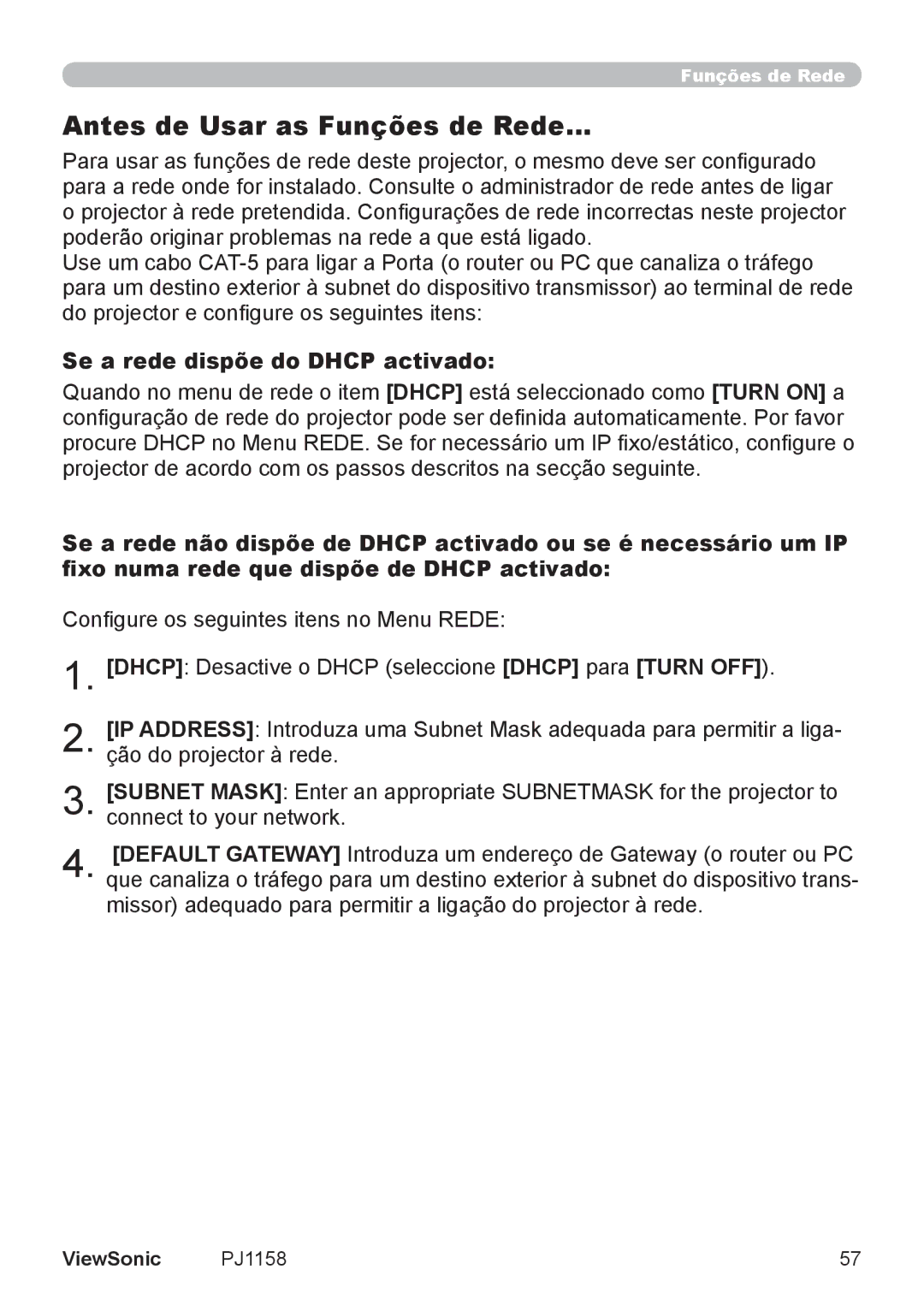 Funções de Rede

Antes de Usar as Funções de Rede...

Para usar as funções de rede deste projector, o mesmo deve ser configurado para a rede onde for instalado. Consulte o administrador de rede antes de ligar o projector à rede pretendida. Configurações de rede incorrectas neste projector poderão originar problemas na rede a que está ligado.
Use um cabo CAT-5 para ligar a Porta (o router ou PC que canaliza o tráfego para um destino exterior à subnet do dispositivo transmissor) ao terminal de rede do projector e configure os seguintes itens:

Se a rede dispõe do DHCP activado:

Quando no menu de rede o item [DHCP] está seleccionado como [TURN ON] a configuração de rede do projector pode ser definida automaticamente. Por favor procure DHCP no Menu REDE. Se for necessário um IP fixo/estático, configure o projector de acordo com os passos descritos na secção seguinte.

Se a rede não dispõe de DHCP activado ou se é necessário um IP fixo numa rede que dispõe de DHCP activado:

Configure os seguintes itens no Menu REDE:

1. [DHCP]: Desactive o DHCP (seleccione [DHCP] para [TURN OFF]).

2. [IP ADDRESS]: Introduza uma Subnet Mask adequada para permitir a ligação do projector à rede.

3. [SUBNET MASK]: Enter an appropriate SUBNETMASK for the projector to connect to your network.

4. [DEFAULT GATEWAY] Introduza um endereço de Gateway (o router ou PC que canaliza o tráfego para um destino exterior à subnet do dispositivo transmissor) adequado para permitir a ligação do projector à rede.

ViewSonic PJ1158 57